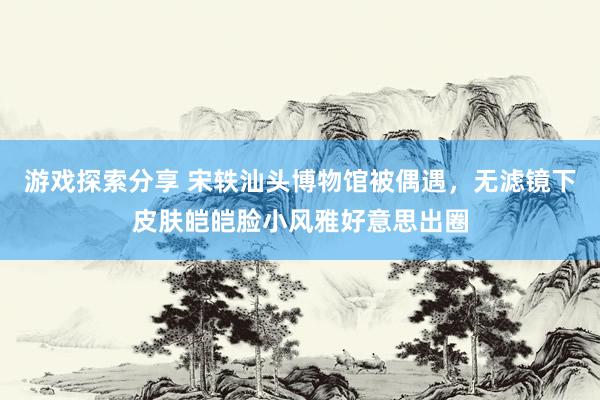 游戏探索分享 宋轶汕头博物馆被偶遇，无滤镜下皮肤皑皑脸小风雅好意思出圈